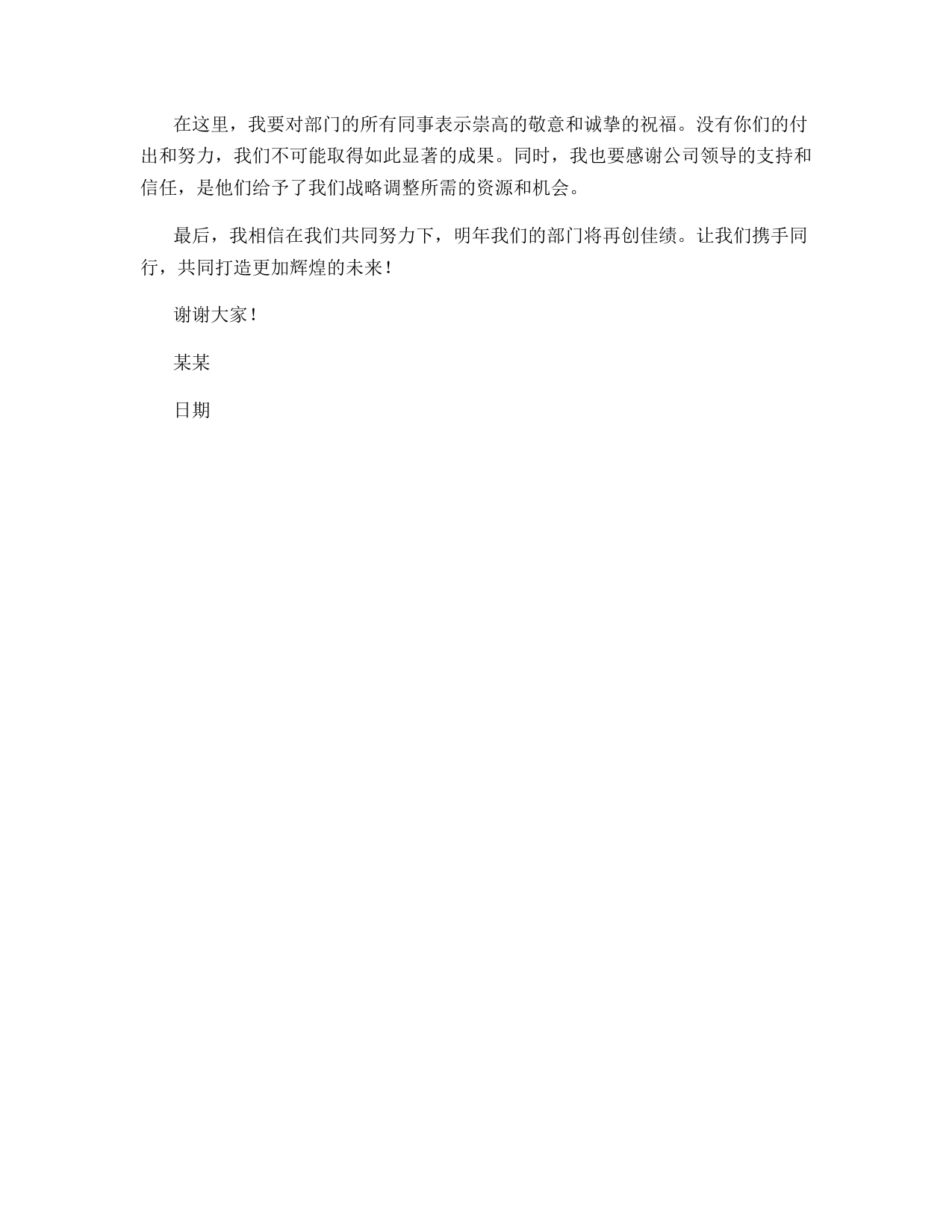 在这里，我要对部门的所有同事表示崇高的敬意和诚挚的祝福。没有你们的付出和努力，我们不可能取得如此显著的成果。同时，我也要感谢公司领导的支持和信任，是他们给予了我们战略调整所需的资源和机会。

最后，我相信在我们共同努力下，明年我们的部门将再创佳绩。让我们携手同行，共同打造更加辉煌的未来！

谢谢大家！

某某

日期